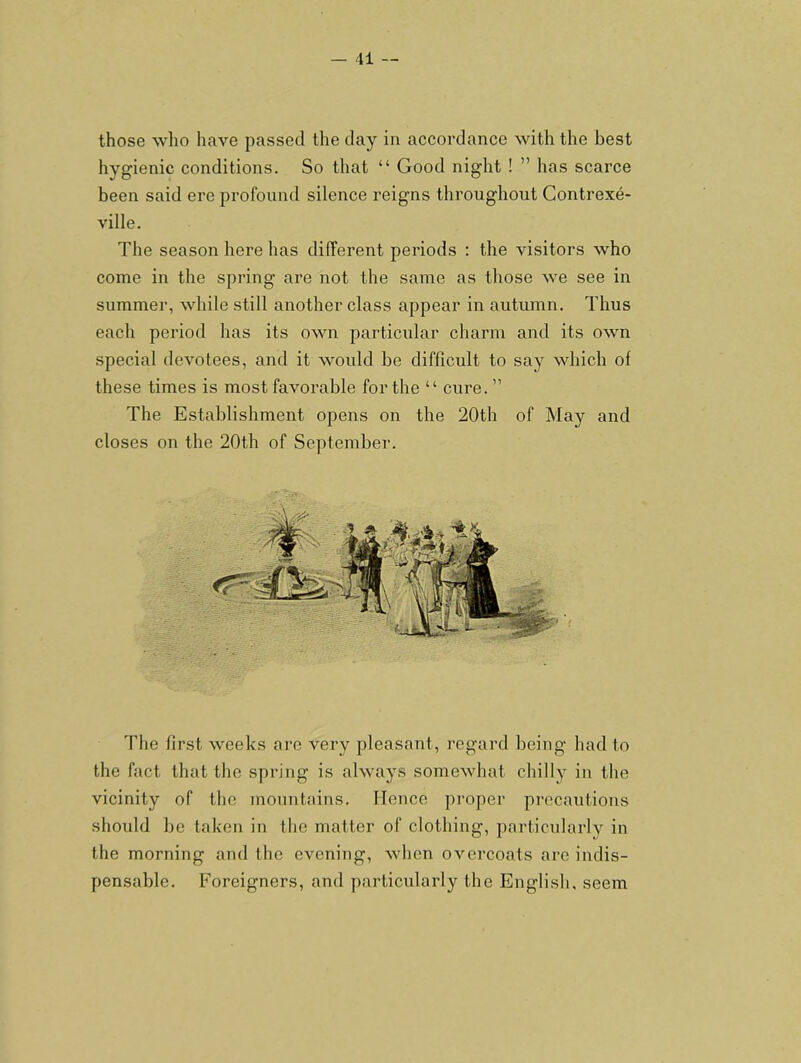 — 41 —

those who have passed the day in accordance with the best hygienic conditions. So that " Good night ! " has scarce been said ere profound silence reigns throughout Contrexéville.

The season here has different periods : the visitors who come in the spring are not the same as those we see in summer, while still another class appear in autumn. Thus each period has its own particular charm and its own special devotees, and it would be difficult to say which of these times is most favorable for the " cure. "

The Establishment opens on the 20th of May and closes on the 20th of September.

The first weeks are very pleasant, regard being had to the fact that the spring is always somewhat chilly in the vicinity of the mountains. Hence proper precautions should be taken in the matter of clothing, particularly in the morning and the evening, when overcoats are indispensable. Foreigners, and particularly the English, seem